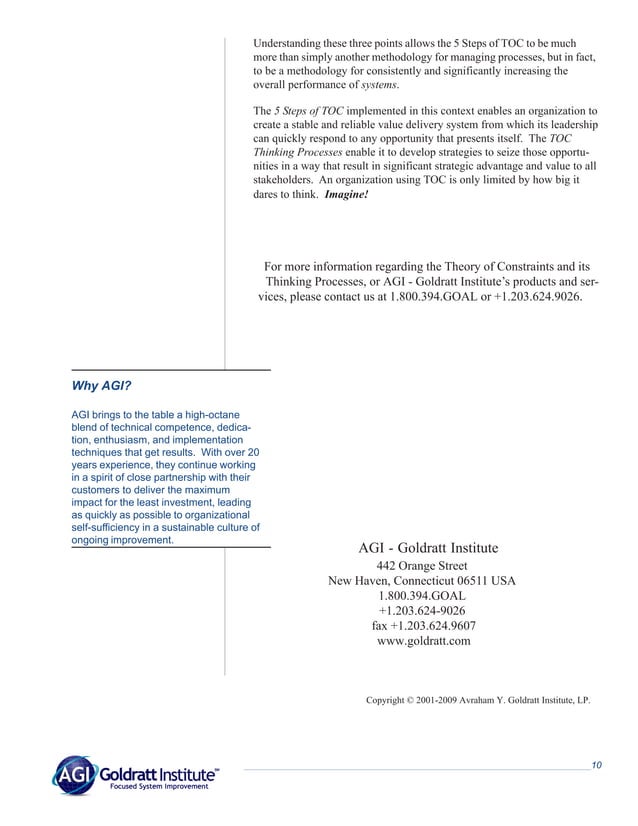 Understanding these three points allows the 5 Steps of TOC to be much more than simply another methodology for managing processes, but in fact, to be a methodology for consistently and significantly increasing the overall performance of systems.

The 5 Steps of TOC implemented in this context enables an organization to create a stable and reliable value delivery system from which its leadership can quickly respond to any opportunity that presents itself. The TOC Thinking Processes enable it to develop strategies to seize those opportunities in a way that result in significant strategic advantage and value to all stakeholders. An organization using TOC is only limited by how big it dares to think. Imagine!

For more information regarding the Theory of Constraints and its Thinking Processes, or AGI - Goldratt Institute's products and services, please contact us at 1.800.394.GOAL or +1.203.624.9026.

Why AGI?

AGI brings to the table a high-octane blend of technical competence, dedication, enthusiasm, and implementation techniques that get results. With over 20 years experience, they continue working in a spirit of close partnership with their customers to deliver the maximum impact for the least investment, leading as quickly as possible to organizational self-sufficiency in a sustainable culture of ongoing improvement.

AGI - Goldratt Institute
442 Orange Street
New Haven, Connecticut 06511 USA
1.800.394.GOAL
+1.203.624-9026
fax +1.203.624.9607
www.goldratt.com

Copyright © 2001-2009 Avraham Y. Goldratt Institute, LP.

AGI Goldratt Institute™
Focused System Improvement

10